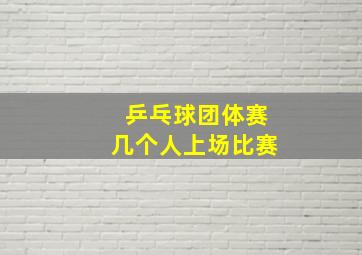 乒乓球团体赛
几个人上场比赛